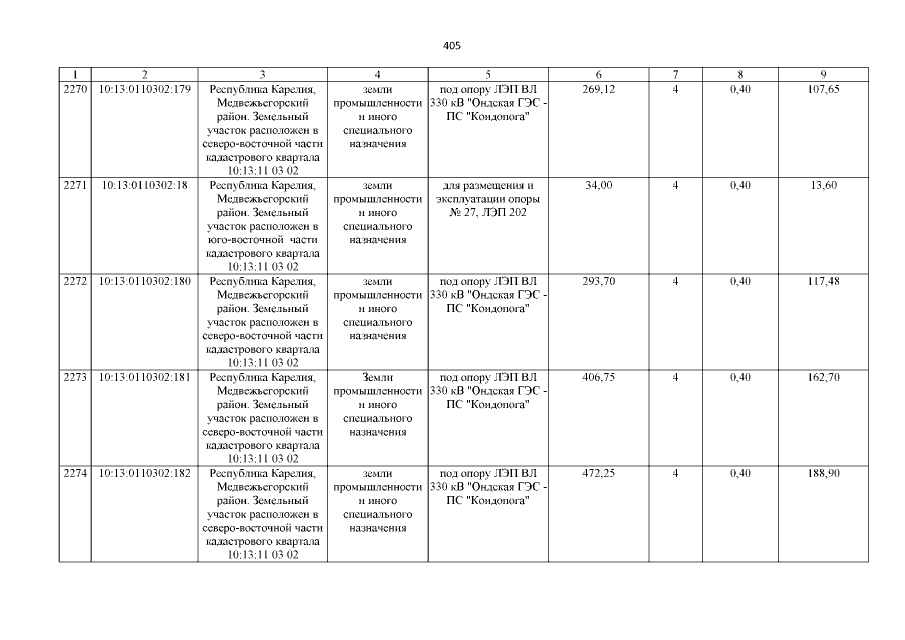 405

| 1 | 2 | 3 | 4 | 5 | 6 | 7 | 8 | 9 |
|---|---|---|---|---|---|---|---|---|
| 2270 | 10:13:0110302:179 | Республика Карелия, Медвежьегорский район. Земельный участок расположен в северо-восточной части кадастрового квартала 10:13:11 03 02 | земли промышленности и иного специального назначения | под опору ЛЭП ВЛ 330 кВ "Ондская ГЭС - ПС "Кондопога" | 269,12 | 4 | 0,40 | 107,65 |
| 2271 | 10:13:0110302:18 | Республика Карелия, Медвежьегорский район. Земельный участок расположен в юго-восточной части кадастрового квартала 10:13:11 03 02 | земли промышленности и иного специального назначения | для размещения и эксплуатации опоры № 27, ЛЭП 202 | 34,00 | 4 | 0,40 | 13,60 |
| 2272 | 10:13:0110302:180 | Республика Карелия, Медвежьегорский район. Земельный участок расположен в северо-восточной части кадастрового квартала 10:13:11 03 02 | земли промышленности и иного специального назначения | под опору ЛЭП ВЛ 330 кВ "Ондская ГЭС - ПС "Кондопога" | 293,70 | 4 | 0,40 | 117,48 |
| 2273 | 10:13:0110302:181 | Республика Карелия, Медвежьегорский район. Земельный участок расположен в северо-восточной части кадастрового квартала 10:13:11 03 02 | Земли промышленности и иного специального назначения | под опору ЛЭП ВЛ 330 кВ "Ондская ГЭС - ПС "Кондопога" | 406,75 | 4 | 0,40 | 162,70 |
| 2274 | 10:13:0110302:182 | Республика Карелия, Медвежьегорский район. Земельный участок расположен в северо-восточной части кадастрового квартала 10:13:11 03 02 | земли промышленности и иного специального назначения | под опору ЛЭП ВЛ 330 кВ "Ондская ГЭС - ПС "Кондопога" | 472,25 | 4 | 0,40 | 188,90 |